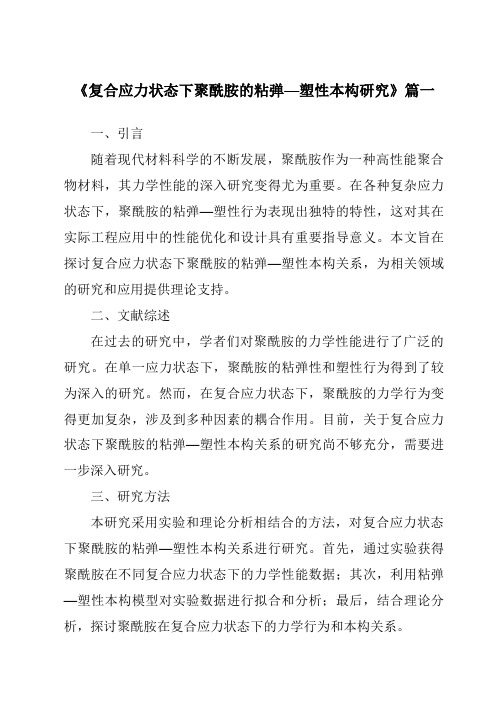 《复合应力状态下聚酰胺的粘弹—塑性本构研究》篇一

一、引言

随着现代材料科学的不断发展，聚酰胺作为一种高性能聚合物材料，其力学性能的深入研究变得尤为重要。在各种复杂应力状态下，聚酰胺的粘弹—塑性行为表现出独特的特性，这对其在实际工程应用中的性能优化和设计具有重要指导意义。本文旨在探讨复合应力状态下聚酰胺的粘弹—塑性本构关系，为相关领域的研究和应用提供理论支持。

二、文献综述

在过去的研究中，学者们对聚酰胺的力学性能进行了广泛的研究。在单一应力状态下，聚酰胺的粘弹性和塑性行为得到了较为深入的研究。然而，在复合应力状态下，聚酰胺的力学行为变得更加复杂，涉及到多种因素的耦合作用。目前，关于复合应力状态下聚酰胺的粘弹—塑性本构关系的研究尚不够充分，需要进一步深入研究。

三、研究方法

本研究采用实验和理论分析相结合的方法，对复合应力状态下聚酰胺的粘弹—塑性本构关系进行研究。首先，通过实验获得聚酰胺在不同复合应力状态下的力学性能数据；其次，利用粘弹—塑性本构模型对实验数据进行拟合和分析；最后，结合理论分析，探讨聚酰胺在复合应力状态下的力学行为和本构关系。